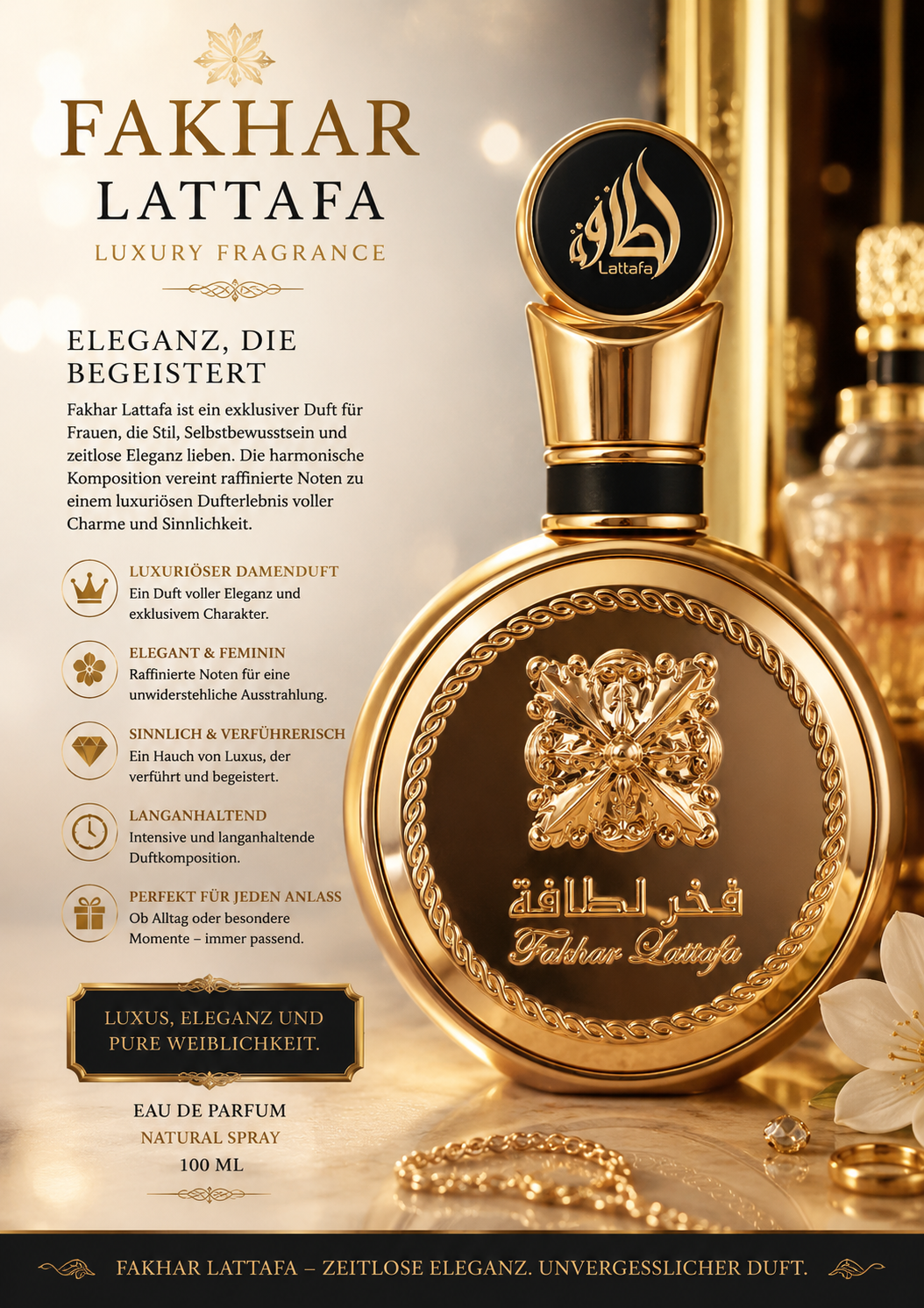 FAKHAR
LATTAFA
LUXURY FRAGRANCE

ELEGANZ, DIE BEGEISTERT

Fakhar Lattafa ist ein exklusiver Duft für Frauen, die Stil, Selbstbewusstsein und zeitlose Eleganz lieben. Die harmonische Komposition vereint raffinierte Noten zu einem luxuriösen Dufterlebnis voller Charme und Sinnlichkeit.

LUXURIÖSER DAMENDUFT
Ein Duft voller Eleganz und exklusivem Charakter.

ELEGANT & FEMININ
Raffinierte Noten für eine unwiderstehliche Ausstrahlung.

SINNLICH & VERFÜHRERISCH
Ein Hauch von Luxus, der verführt und begeistert.

LANGANHALTEND
Intensive und langanhaltende Duftkomposition.

PERFEKT FÜR JEDEN ANLASS
Ob Alltag oder besondere Momente – immer passend.

LUXUS, ELEGANZ UND PURE WEIBLICHKEIT.

EAU DE PARFUM
NATURAL SPRAY
100 ML

لطافة
Lattafa

فخر لطافة
Fakhar Lattafa

FAKHAR LATTAFA – ZEITLOSE ELEGANZ. UNVERGESSLICHER DUFT.